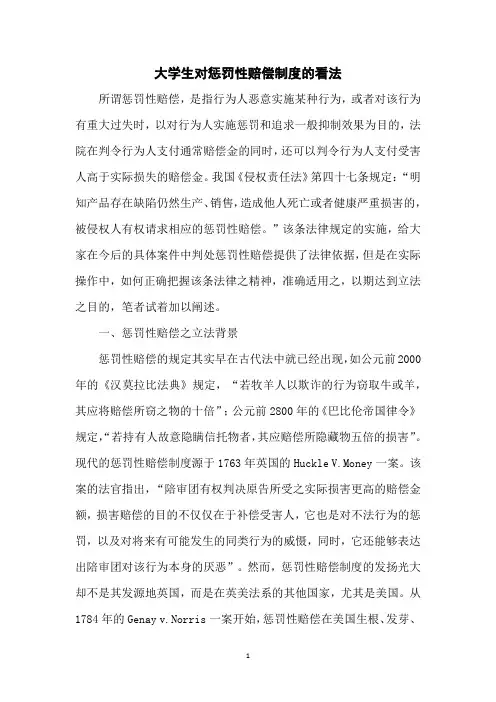 大学生对惩罚性赔偿制度的看法

所谓惩罚性赔偿，是指行为人恶意实施某种行为，或者对该行为有重大过失时，以对行为人实施惩罚和追求一般抑制效果为目的，法院在判令行为人支付通常赔偿金的同时，还可以判令行为人支付受害人高于实际损失的赔偿金。我国《侵权责任法》第四十七条规定：“明知产品存在缺陷仍然生产、销售，造成他人死亡或者健康严重损害的，被侵权人有权请求相应的惩罚性赔偿。”该条法律规定的实施，给大家在今后的具体案件中判处惩罚性赔偿提供了法律依据，但是在实际操作中，如何正确把握该条法律之精神，准确适用之，以期达到立法之目的，笔者试着加以阐述。

一、惩罚性赔偿之立法背景

惩罚性赔偿的规定其实早在古代法中就已经出现，如公元前2000年的《汉莫拉比法典》规定，“若牧羊人以欺诈的行为窃取牛或羊，其应将赔偿所窃之物的十倍”；公元前2800年的《巴比伦帝国律令》规定，“若持有人故意隐瞒信托物者，其应赔偿所隐藏物五倍的损害”。现代的惩罚性赔偿制度源于1763年英国的Huckle V. Money一案。该案的法官指出，“陪审团有权判决原告所受之实际损害更高的赔偿金额，损害赔偿的目的不仅仅在于补偿受害人，它也是对不法行为的惩罚，以及对将来有可能发生的同类行为的威慑，同时，它还能够表达出陪审团对该行为本身的厌恶”。然而，惩罚性赔偿制度的发扬光大却不是其发源地英国，而是在英美法系的其他国家，尤其是美国。从1784年的Genay v. Norris一案开始，惩罚性赔偿在美国生根、发芽、

1